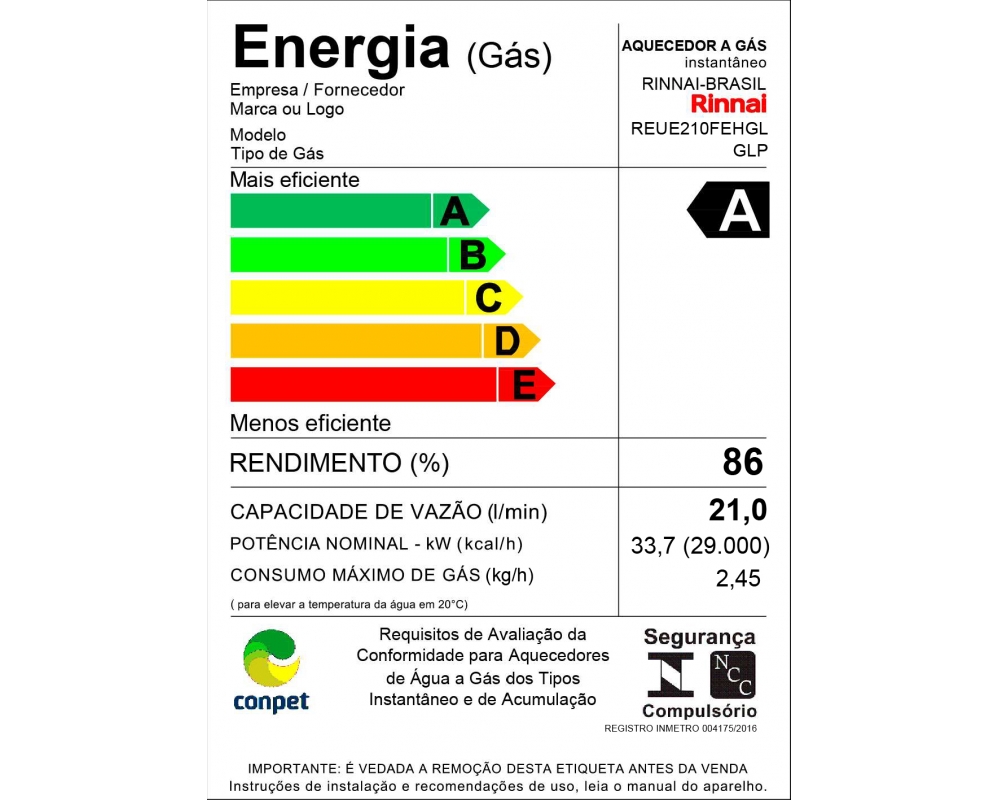 Energia (Gás)

Empresa / Fornecedor
Marca ou Logo
Modelo
Tipo de Gás

AQUECEDOR A GÁS
instantâneo
RINNAI-BRASIL
Rinnai
REUE210FEHGL
GLP

Mais eficiente

A
B
C
D
E

Menos eficiente

A

RENDIMENTO (%)
86

CAPACIDADE DE VAZÃO (l/min)
21,0

POTÊNCIA NOMINAL - kW (kcal/h)
33,7 (29.000)

CONSUMO MÁXIMO DE GÁS (kg/h)
2,45

( para elevar a temperatura da água em 20°C)

conpet

Requisitos de Avaliação da Conformidade para Aquecedores de Água a Gás dos Tipos Instantâneo e de Acumulação

Segurança
NCC
Compulsório
REGISTRO INMETRO 004175/2016

IMPORTANTE: É VEDADA A REMOÇÃO DESTA ETIQUETA ANTES DA VENDA
Instruções de instalação e recomendações de uso, leia o manual do aparelho.